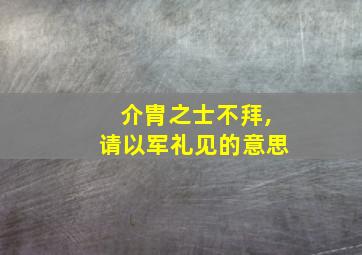 介胄之士不拜，
请以军礼见的意思